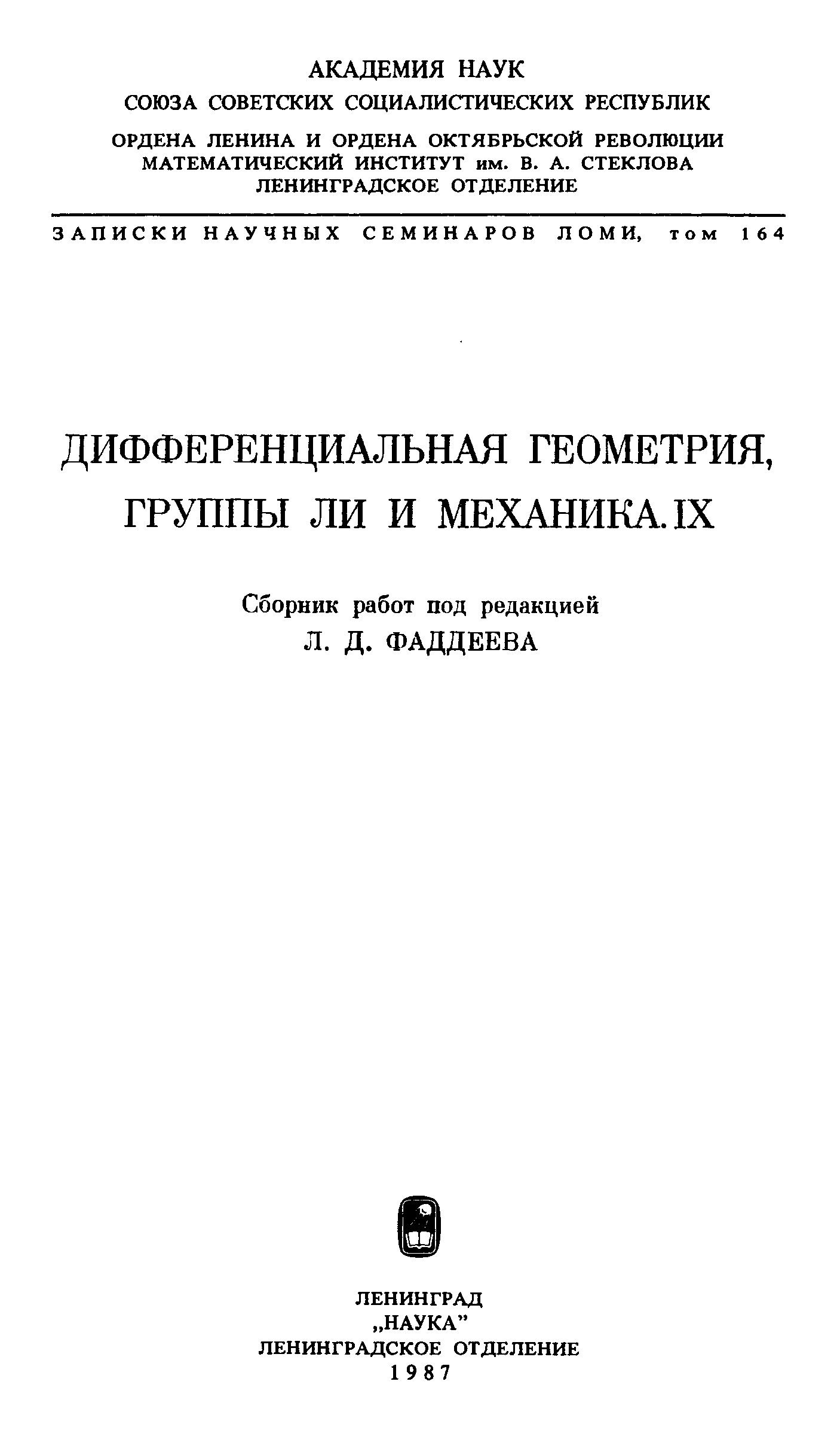 АКАДЕМИЯ НАУК
СОЮЗА СОВЕТСКИХ СОЦИАЛИСТИЧЕСКИХ РЕСПУБЛИК

ОРДЕНА ЛЕНИНА И ОРДЕНА ОКТЯБРЬСКОЙ РЕВОЛЮЦИИ
МАТЕМАТИЧЕСКИЙ ИНСТИТУТ им. В. А. СТЕКЛОВА
ЛЕНИНГРАДСКОЕ ОТДЕЛЕНИЕ

ЗАПИСКИ НАУЧНЫХ СЕМИНАРОВ ЛОМИ, том 164

ДИФФЕРЕНЦИАЛЬНАЯ ГЕОМЕТРИЯ,
ГРУППЫ ЛИ И МЕХАНИКА. IX

Сборник работ под редакцией
Л. Д. ФАДДЕЕВА

ЛЕНИНГРАД
„НАУКА"
ЛЕНИНГРАДСКОЕ ОТДЕЛЕНИЕ
1987